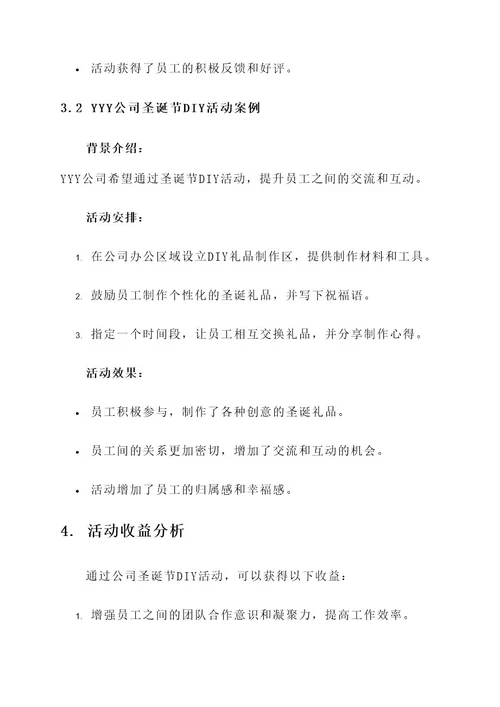 • 活动获得了员工的积极反馈和好评。

3.2 YYY公司圣诞节DIY活动案例

背景介绍：

YYY公司希望通过圣诞节DIY活动，提升员工之间的交流和互动。

活动安排：

1. 在公司办公区域设立DIY礼品制作区，提供制作材料和工具。

2. 鼓励员工制作个性化的圣诞礼品，并写下祝福语。

3. 指定一个时间段，让员工相互交换礼品，并分享制作心得。

活动效果：

• 员工积极参与，制作了各种创意的圣诞礼品。

• 员工间的关系更加密切，增加了交流和互动的机会。

• 活动增加了员工的归属感和幸福感。

4. 活动收益分析

通过公司圣诞节DIY活动，可以获得以下收益：

1. 增强员工之间的团队合作意识和凝聚力，提高工作效率。